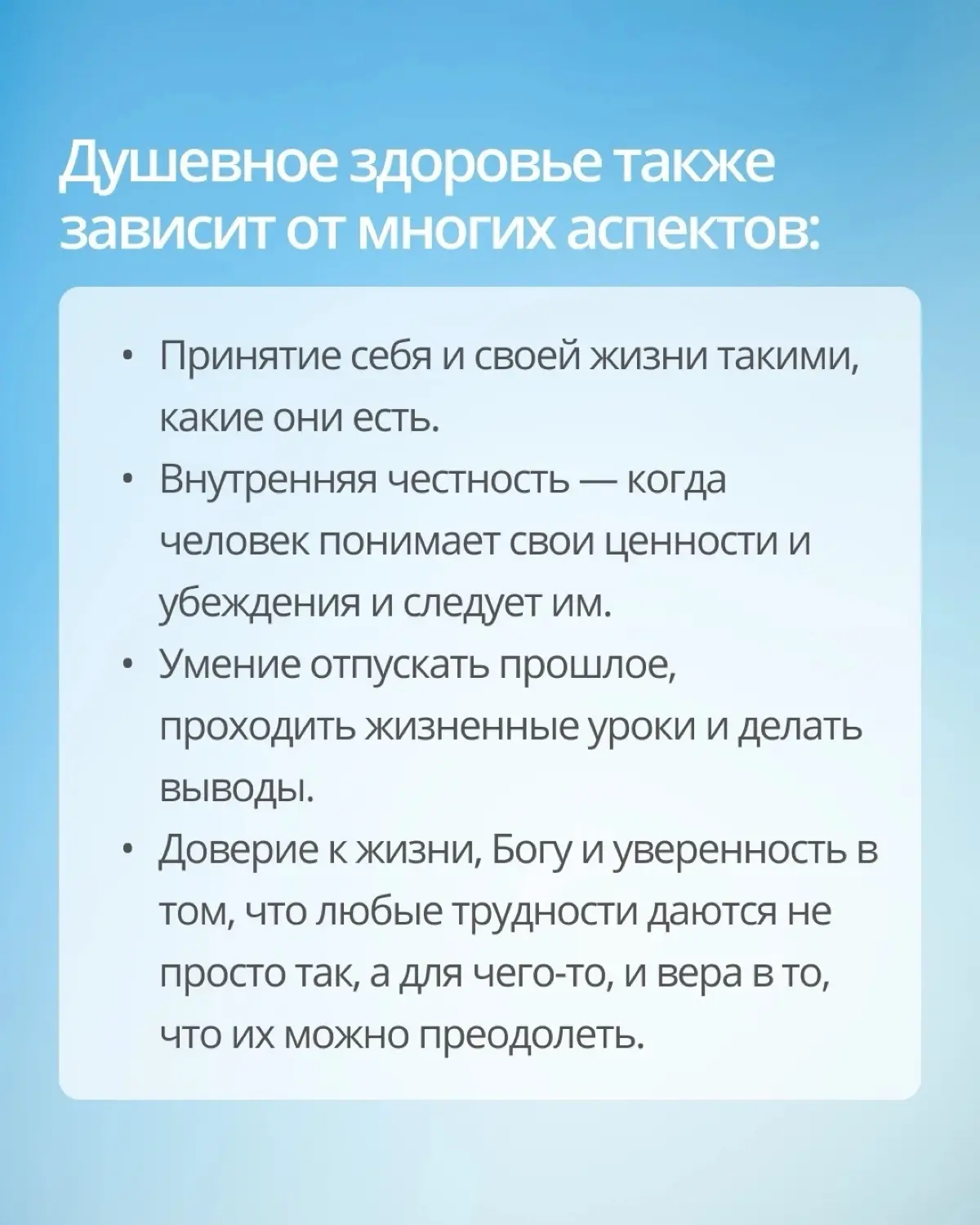 Душевное здоровье также зависит от многих аспектов:

• Принятие себя и своей жизни такими, какие они есть.
• Внутренняя честность — когда человек понимает свои ценности и убеждения и следует им.
• Умение отпускать прошлое, проходить жизненные уроки и делать выводы.
• Доверие к жизни, Богу и уверенность в том, что любые трудности даются не просто так, а для чего-то, и вера в то, что их можно преодолеть.